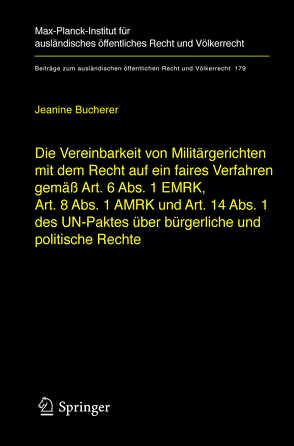 Max-Planck-Institut für ausländisches öffentliches Recht und Völkerrecht

Beiträge zum ausländischen öffentlichen Recht und Völkerrecht 179

Jeanine Bucherer

Die Vereinbarkeit von Militärgerichten mit dem Recht auf ein faires Verfahren gemäß Art. 6 Abs. 1 EMRK, Art. 8 Abs. 1 AMRK und Art. 14 Abs. 1 des UN-Paktes über bürgerliche und politische Rechte

Springer